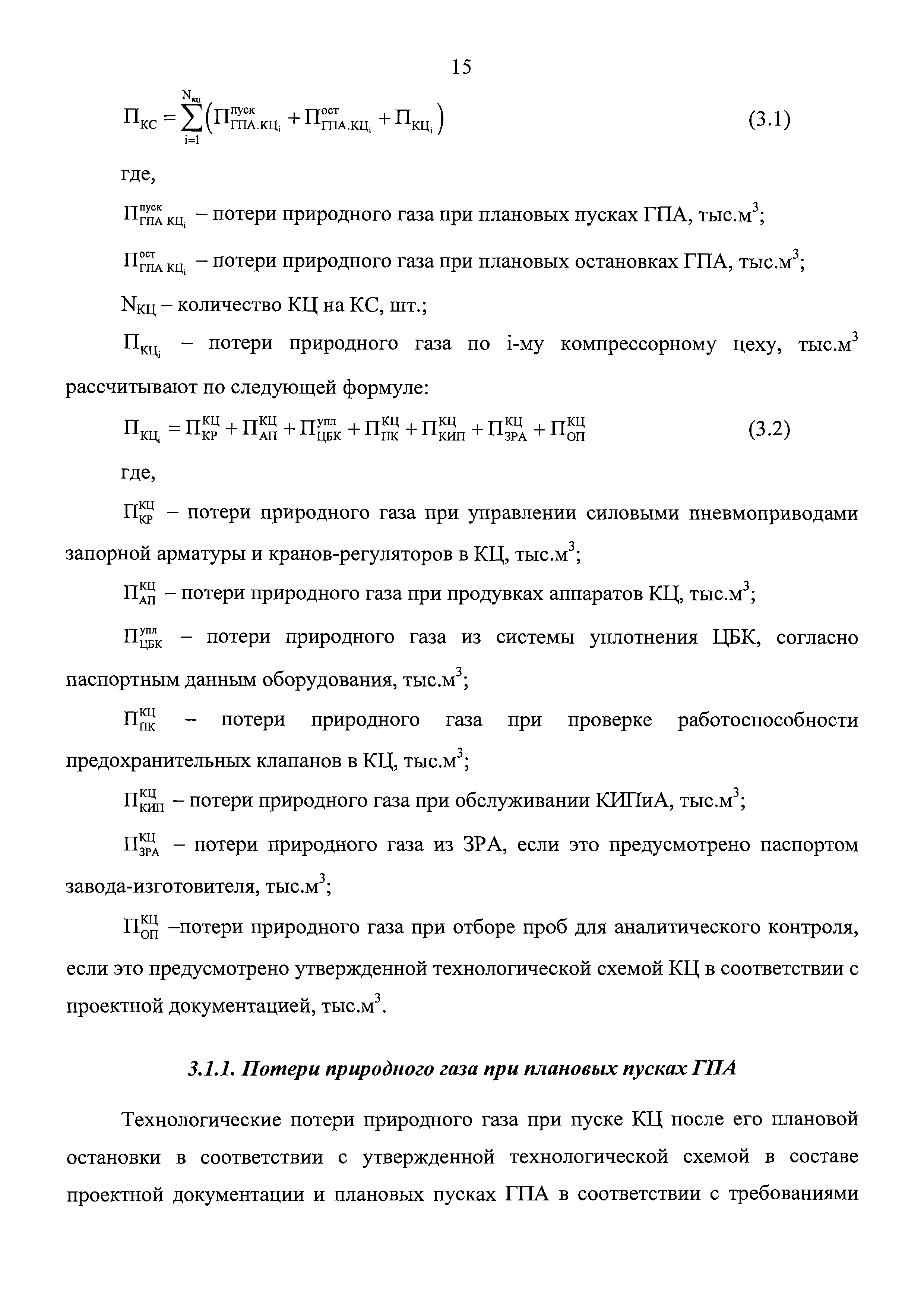 15

$П_{КС} = \sum_{i=1}^{N_{кц}} \left( П^{пуск}_{ГПА.КЦ_i} + П^{ост}_{ГПА.КЦ_i} + П_{КЦ_i} \right)$ (3.1)

где,

$П^{пуск}_{ГПА\ КЦ_i}$ – потери природного газа при плановых пусках ГПА, тыс.м$^3$;

$П^{ост}_{ГПА\ КЦ_i}$ – потери природного газа при плановых остановках ГПА, тыс.м$^3$;

$N_{КЦ}$ – количество КЦ на КС, шт.;

$П_{КЦ_i}$ – потери природного газа по i-му компрессорному цеху, тыс.м$^3$ рассчитывают по следующей формуле:

$П_{КЦ_i} = П^{КЦ}_{КР} + П^{КЦ}_{АП} + П^{упл}_{ЦБК} + П^{КЦ}_{ПК} + П^{КЦ}_{КИП} + П^{КЦ}_{ЗРА} + П^{КЦ}_{ОП}$ (3.2)

где,

$П^{КЦ}_{КР}$ – потери природного газа при управлении силовыми пневмоприводами запорной арматуры и кранов-регуляторов в КЦ, тыс.м$^3$;

$П^{КЦ}_{АП}$ – потери природного газа при продувках аппаратов КЦ, тыс.м$^3$;

$П^{упл}_{ЦБК}$ – потери природного газа из системы уплотнения ЦБК, согласно паспортным данным оборудования, тыс.м$^3$;

$П^{КЦ}_{ПК}$ – потери природного газа при проверке работоспособности предохранительных клапанов в КЦ, тыс.м$^3$;

$П^{КЦ}_{КИП}$ – потери природного газа при обслуживании КИПиА, тыс.м$^3$;

$П^{КЦ}_{ЗРА}$ – потери природного газа из ЗРА, если это предусмотрено паспортом завода-изготовителя, тыс.м$^3$;

$П^{КЦ}_{ОП}$ –потери природного газа при отборе проб для аналитического контроля, если это предусмотрено утвержденной технологической схемой КЦ в соответствии с проектной документацией, тыс.м$^3$.

3.1.1. Потери природного газа при плановых пусках ГПА

Технологические потери природного газа при пуске КЦ после его плановой остановки в соответствии с утвержденной технологической схемой в составе проектной документации и плановых пусках ГПА в соответствии с требованиями